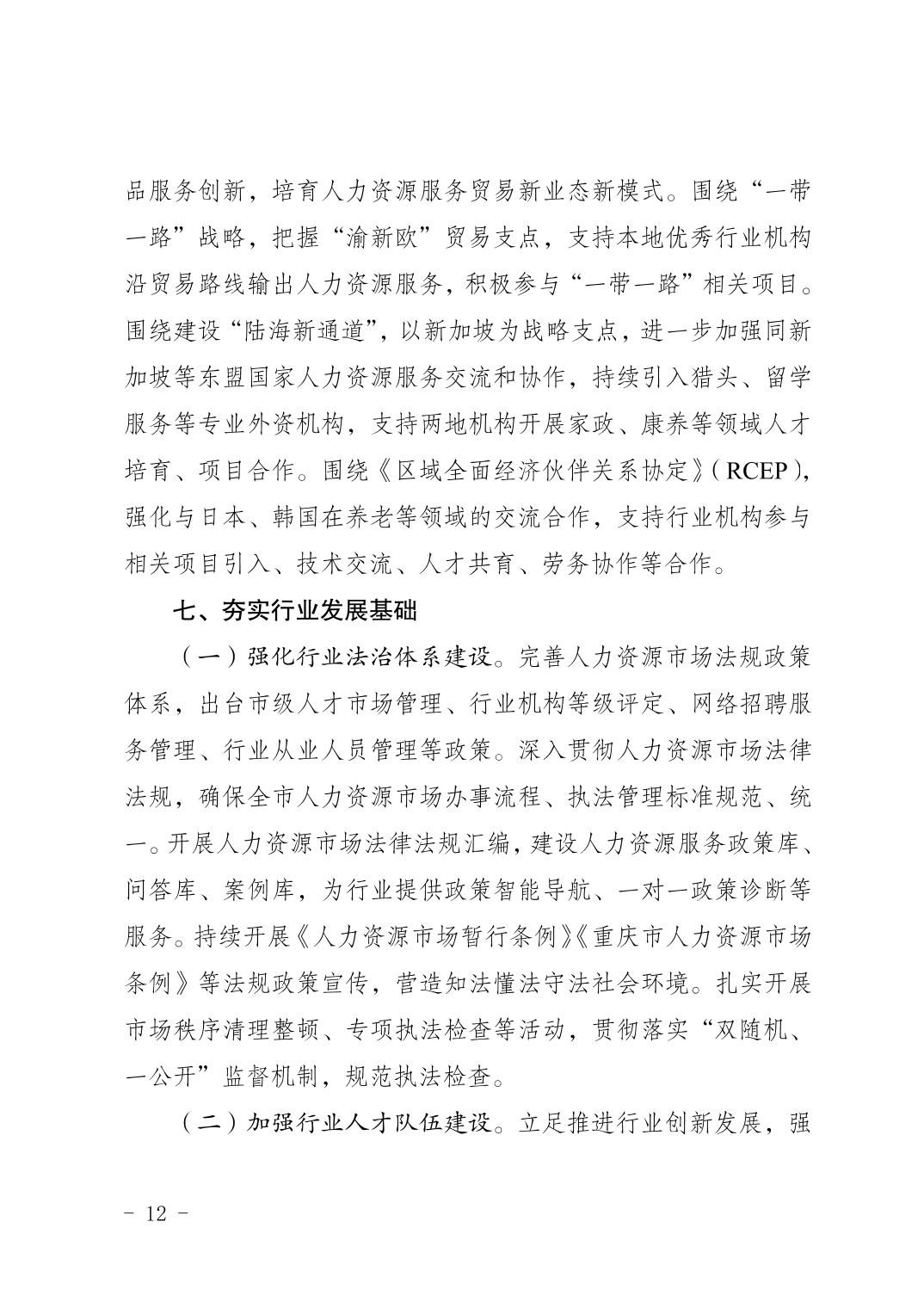 品服务创新，培育人力资源服务贸易新业态新模式。围绕“一带一路”战略，把握“渝新欧”贸易支点，支持本地优秀行业机构沿贸易路线输出人力资源服务，积极参与“一带一路”相关项目。围绕建设“陆海新通道”，以新加坡为战略支点，进一步加强同新加坡等东盟国家人力资源服务交流和协作，持续引入猎头、留学服务等专业外资机构，支持两地机构开展家政、康养等领域人才培育、项目合作。围绕《区域全面经济伙伴关系协定》（RCEP），强化与日本、韩国在养老等领域的交流合作，支持行业机构参与相关项目引入、技术交流、人才共育、劳务协作等合作。

七、夯实行业发展基础

（一）强化行业法治体系建设。完善人力资源市场法规政策体系，出台市级人才市场管理、行业机构等级评定、网络招聘服务管理、行业从业人员管理等政策。深入贯彻人力资源市场法律法规，确保全市人力资源市场办事流程、执法管理标准规范、统一。开展人力资源市场法律法规汇编，建设人力资源服务政策库、问答库、案例库，为行业提供政策智能导航、一对一政策诊断等服务。持续开展《人力资源市场暂行条例》《重庆市人力资源市场条例》等法规政策宣传，营造知法懂法守法社会环境。扎实开展市场秩序清理整顿、专项执法检查等活动，贯彻落实“双随机、一公开”监督机制，规范执法检查。

（二）加强行业人才队伍建设。立足推进行业创新发展，强

- 12 -